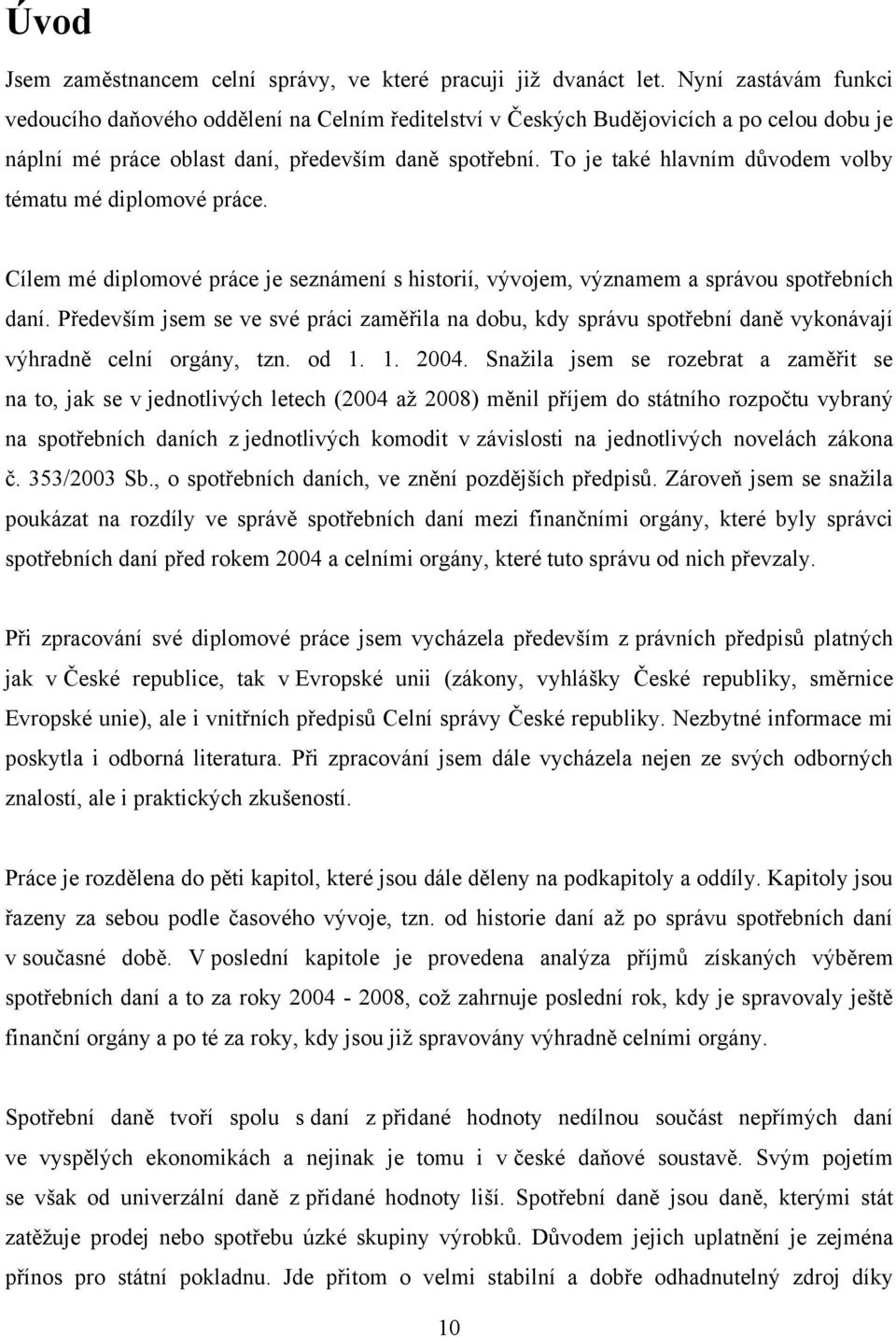 Úvod

Jsem zaměstnancem celní správy, ve které pracuji již dvanáct let. Nyní zastávám funkci vedoucího daňového oddělení na Celním ředitelství v Českých Budějovicích a po celou dobu je náplní mé práce oblast daní, především daně spotřební. To je také hlavním důvodem volby tématu mé diplomové práce.

Cílem mé diplomové práce je seznámení s historií, vývojem, významem a správou spotřebních daní. Především jsem se ve své práci zaměřila na dobu, kdy správu spotřební daně vykonávají výhradně celní orgány, tzn. od 1. 1. 2004. Snažila jsem se rozebrat a zaměřit se na to, jak se v jednotlivých letech (2004 až 2008) měnil příjem do státního rozpočtu vybraný na spotřebních daních z jednotlivých komodit v závislosti na jednotlivých novelách zákona č. 353/2003 Sb., o spotřebních daních, ve znění pozdějších předpisů. Zároveň jsem se snažila poukázat na rozdíly ve správě spotřebních daní mezi finančními orgány, které byly správci spotřebních daní před rokem 2004 a celními orgány, které tuto správu od nich převzaly.

Při zpracování své diplomové práce jsem vycházela především z právních předpisů platných jak v České republice, tak v Evropské unii (zákony, vyhlášky České republiky, směrnice Evropské unie), ale i vnitřních předpisů Celní správy České republiky. Nezbytné informace mi poskytla i odborná literatura. Při zpracování jsem dále vycházela nejen ze svých odborných znalostí, ale i praktických zkušeností.

Práce je rozdělena do pěti kapitol, které jsou dále děleny na podkapitoly a oddíly. Kapitoly jsou řazeny za sebou podle časového vývoje, tzn. od historie daní až po správu spotřebních daní v současné době. V poslední kapitole je provedena analýza příjmů získaných výběrem spotřebních daní a to za roky 2004 - 2008, což zahrnuje poslední rok, kdy je spravovaly ještě finanční orgány a po té za roky, kdy jsou již spravovány výhradně celními orgány.

Spotřební daně tvoří spolu s daní z přidané hodnoty nedílnou součást nepřímých daní ve vyspělých ekonomikách a nejinak je tomu i v české daňové soustavě. Svým pojetím se však od univerzální daně z přidané hodnoty liší. Spotřební daně jsou daně, kterými stát zatěžuje prodej nebo spotřebu úzké skupiny výrobků. Důvodem jejich uplatnění je zejména přínos pro státní pokladnu. Jde přitom o velmi stabilní a dobře odhadnutelný zdroj díky

10